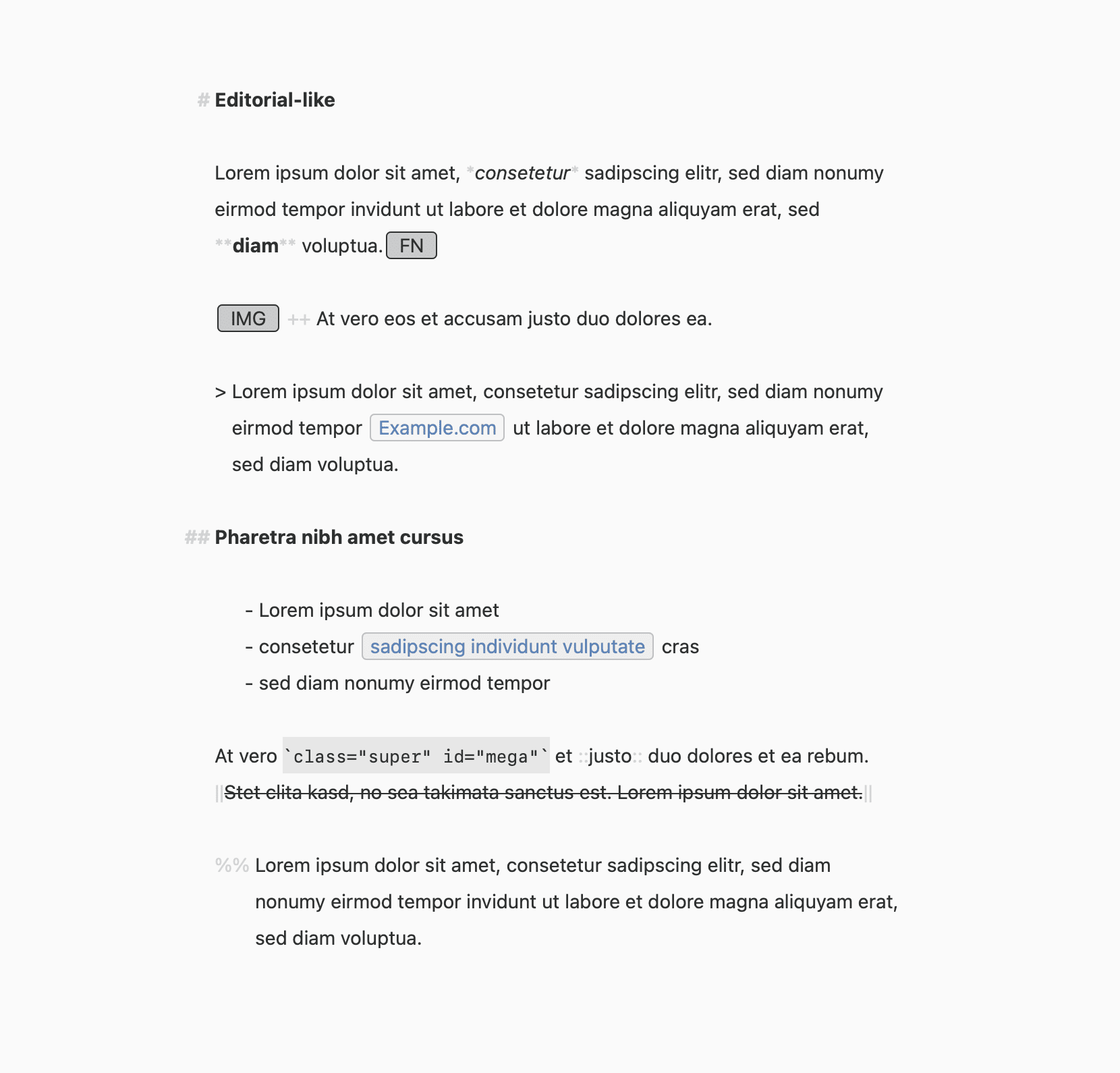 # Editorial-like

Lorem ipsum dolor sit amet, *consetetur* sadipscing elitr, sed diam nonumy eirmod tempor invidunt ut labore et dolore magna aliquyam erat, sed **diam** voluptua. FN

IMG ++ At vero eos et accusam justo duo dolores ea.

> Lorem ipsum dolor sit amet, consetetur sadipscing elitr, sed diam nonumy eirmod tempor Example.com ut labore et dolore magna aliquyam erat, sed diam voluptua.

## Pharetra nibh amet cursus

- Lorem ipsum dolor sit amet
- consetetur sadipscing individunt vulputate cras
- sed diam nonumy eirmod tempor

At vero `class="super" id="mega"` et ::justo:: duo dolores et ea rebum. ||Stet clita kasd, no sea takimata sanctus est. Lorem ipsum dolor sit amet.||

%% Lorem ipsum dolor sit amet, consetetur sadipscing elitr, sed diam nonumy eirmod tempor invidunt ut labore et dolore magna aliquyam erat, sed diam voluptua.